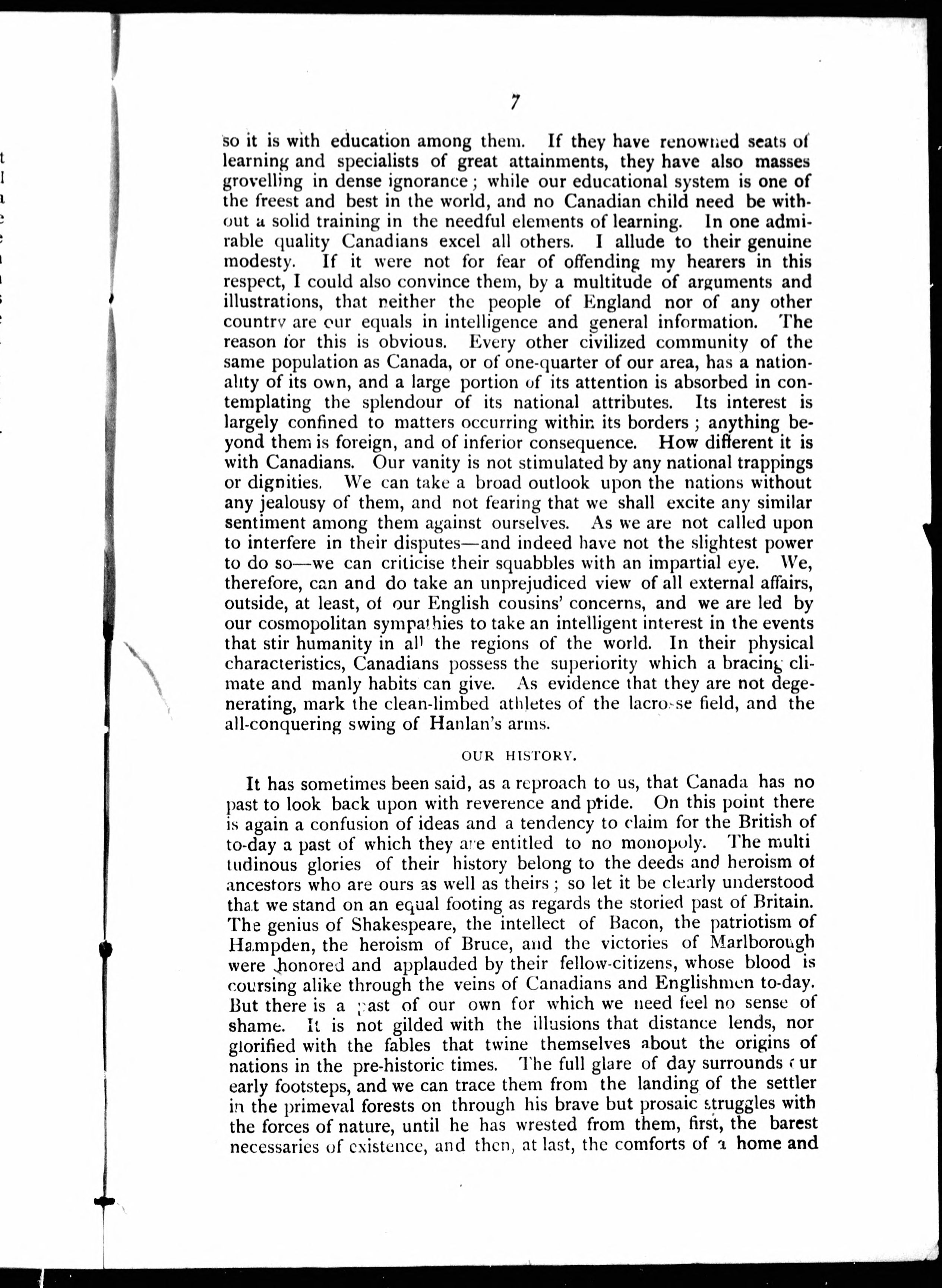 7

so it is with education among them. If they have renowned seats of learning and specialists of great attainments, they have also masses grovelling in dense ignorance; while our educational system is one of the freest and best in the world, and no Canadian child need be without a solid training in the needful elements of learning. In one admirable quality Canadians excel all others. I allude to their genuine modesty. If it were not for fear of offending my hearers in this respect, I could also convince them, by a multitude of arguments and illustrations, that neither the people of England nor of any other country are our equals in intelligence and general information. The reason for this is obvious. Every other civilized community of the same population as Canada, or of one-quarter of our area, has a nationality of its own, and a large portion of its attention is absorbed in contemplating the splendour of its national attributes. Its interest is largely confined to matters occurring within its borders; anything beyond them is foreign, and of inferior consequence. How different it is with Canadians. Our vanity is not stimulated by any national trappings or dignities. We can take a broad outlook upon the nations without any jealousy of them, and not fearing that we shall excite any similar sentiment among them against ourselves. As we are not called upon to interfere in their disputes—and indeed have not the slightest power to do so—we can criticise their squabbles with an impartial eye. We, therefore, can and do take an unprejudiced view of all external affairs, outside, at least, of our English cousins' concerns, and we are led by our cosmopolitan sympathies to take an intelligent interest in the events that stir humanity in all the regions of the world. In their physical characteristics, Canadians possess the superiority which a bracing climate and manly habits can give. As evidence that they are not degenerating, mark the clean-limbed athletes of the lacrosse field, and the all-conquering swing of Hanlan's arms.

OUR HISTORY.

It has sometimes been said, as a reproach to us, that Canada has no past to look back upon with reverence and pride. On this point there is again a confusion of ideas and a tendency to claim for the British of to-day a past of which they are entitled to no monopoly. The multitudinous glories of their history belong to the deeds and heroism of ancestors who are ours as well as theirs; so let it be clearly understood that we stand on an equal footing as regards the storied past of Britain. The genius of Shakespeare, the intellect of Bacon, the patriotism of Hampden, the heroism of Bruce, and the victories of Marlborough were honored and applauded by their fellow-citizens, whose blood is coursing alike through the veins of Canadians and Englishmen to-day. But there is a past of our own for which we need feel no sense of shame. It is not gilded with the illusions that distance lends, nor glorified with the fables that twine themselves about the origins of nations in the pre-historic times. The full glare of day surrounds our early footsteps, and we can trace them from the landing of the settler in the primeval forests on through his brave but prosaic struggles with the forces of nature, until he has wrested from them, first, the barest necessaries of existence, and then, at last, the comforts of a home and